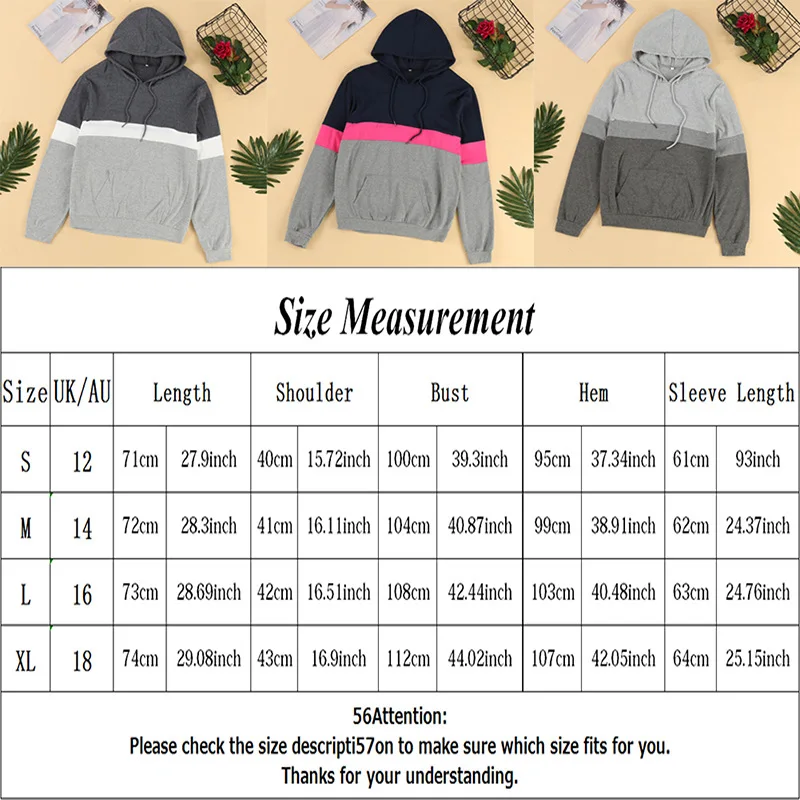 Size Measurement

| Size | UK/AU | Length | | Shoulder | | Bust | | Hem | | Sleeve Length | |
|---|---|---|---|---|---|---|---|---|---|---|---|
| S | 12 | 71cm | 27.9inch | 40cm | 15.72inch | 100cm | 39.3inch | 95cm | 37.34inch | 61cm | 93inch |
| M | 14 | 72cm | 28.3inch | 41cm | 16.11inch | 104cm | 40.87inch | 99cm | 38.91inch | 62cm | 24.37inch |
| L | 16 | 73cm | 28.69inch | 42cm | 16.51inch | 108cm | 42.44inch | 103cm | 40.48inch | 63cm | 24.76inch |
| XL | 18 | 74cm | 29.08inch | 43cm | 16.9inch | 112cm | 44.02inch | 107cm | 42.05inch | 64cm | 25.15inch |

56Attention:
Please check the size descripti57on to make sure which size fits for you.
Thanks for your understanding.